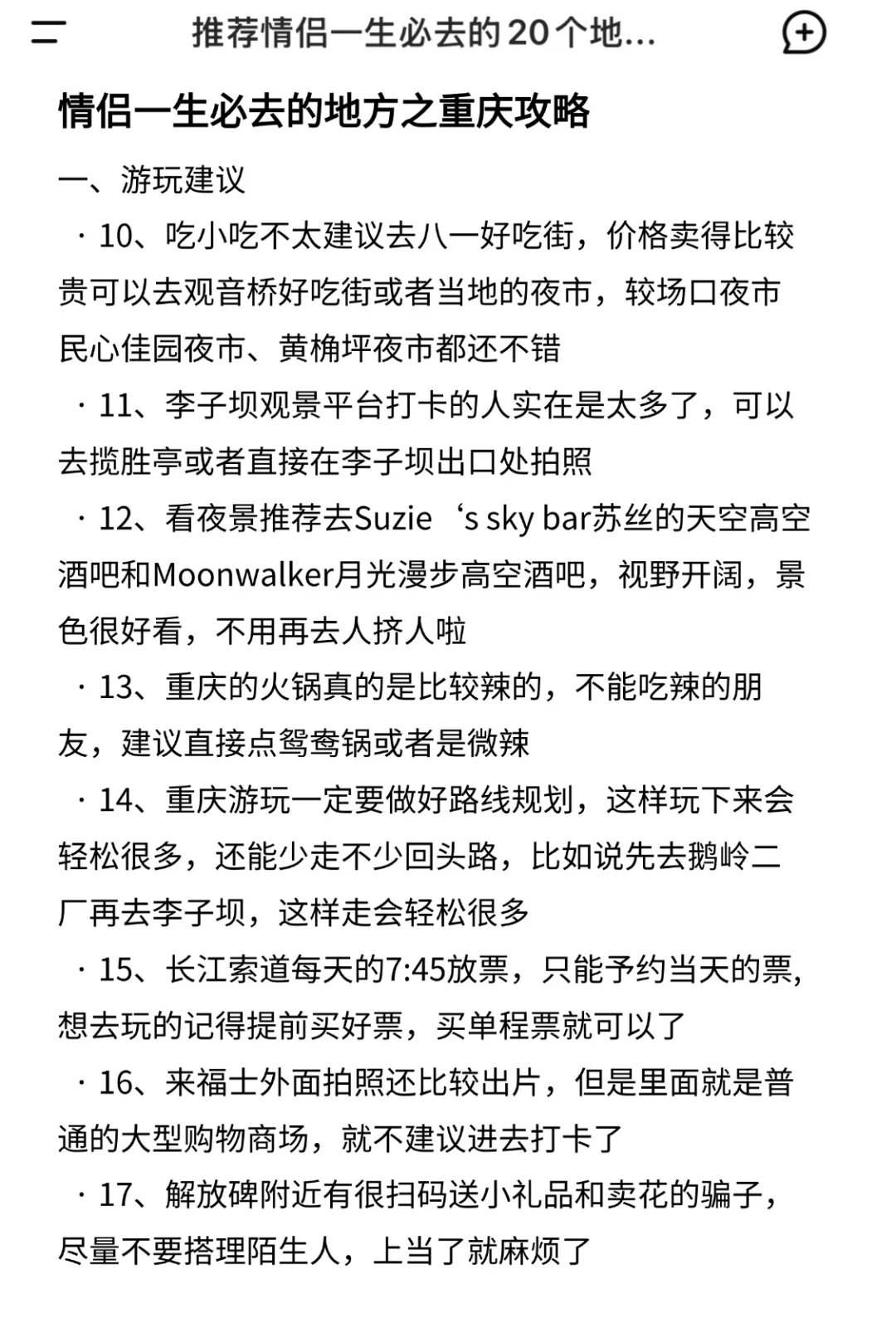 推荐情侣一生必去的20个地...

情侣一生必去的地方之重庆攻略

一、游玩建议

· 10、吃小吃不太建议去八一好吃街，价格卖得比较贵可以去观音桥好吃街或者当地的夜市，较场口夜市民心佳园夜市、黄桷坪夜市都还不错

· 11、李子坝观景平台打卡的人实在是太多了，可以去揽胜亭或者直接在李子坝出口处拍照

· 12、看夜景推荐去Suzie‘s sky bar苏丝的天空高空酒吧和Moonwalker月光漫步高空酒吧，视野开阔，景色很好看，不用再去人挤人啦

· 13、重庆的火锅真的是比较辣的，不能吃辣的朋友，建议直接点鸳鸯锅或者是微辣

· 14、重庆游玩一定要做好路线规划，这样玩下来会轻松很多，还能少走不少回头路，比如说先去鹅岭二厂再去李子坝，这样走会轻松很多

· 15、长江索道每天的7:45放票，只能予约当天的票，想去玩的记得提前买好票，买单程票就可以了

· 16、来福士外面拍照还比较出片，但是里面就是普通的大型购物商场，就不建议进去打卡了

· 17、解放碑附近有很扫码送小礼品和卖花的骗子，尽量不要搭理陌生人，上当了就麻烦了